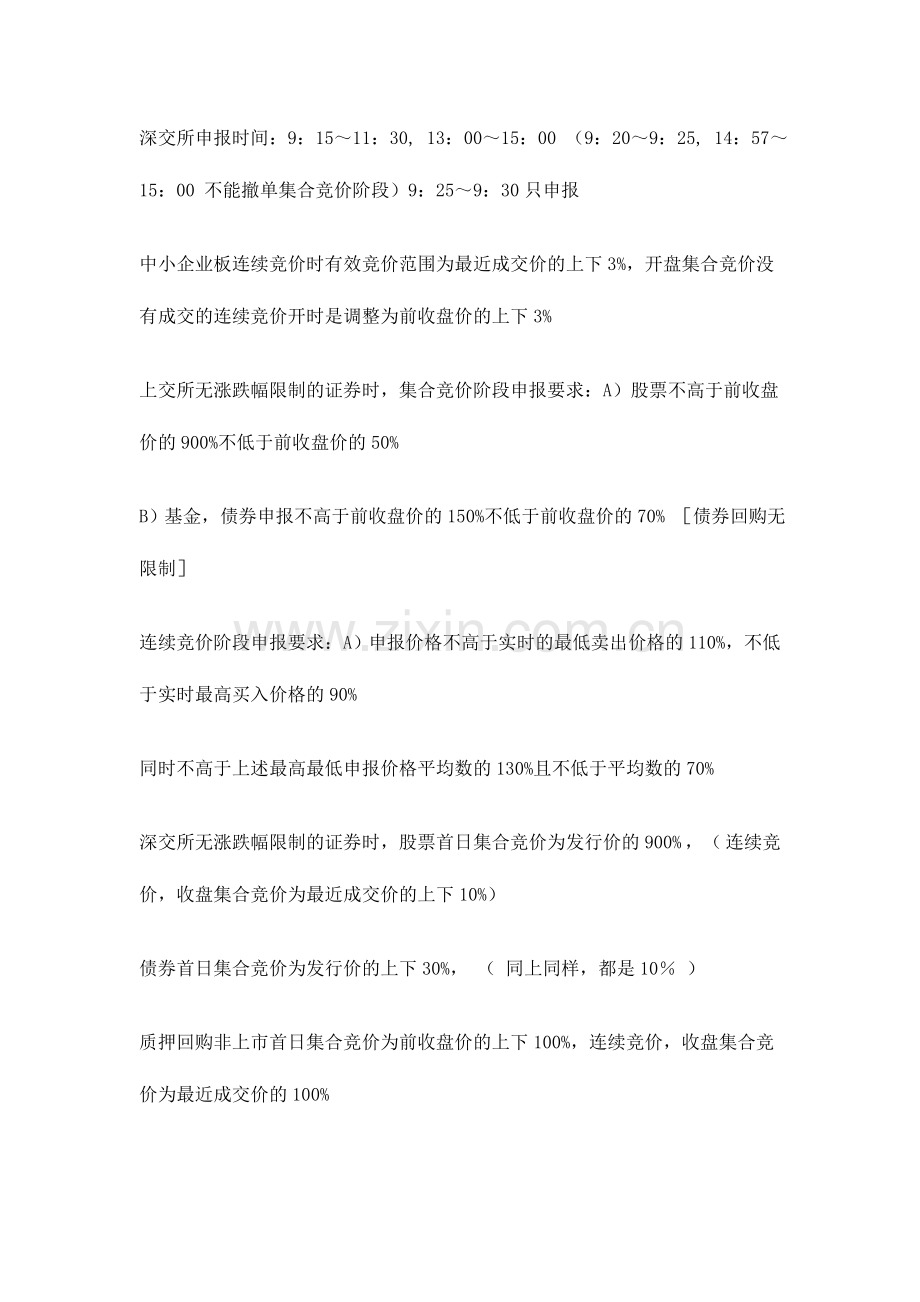 深交所申报时间：9：15～11：30, 13：00～15：00 （9：20～9：25, 14：57～15：00 不能撤单集合竞价阶段）9：25～9：30只申报

中小企业板连续竞价时有效竞价范围为最近成交价的上下3%，开盘集合竞价没有成交的连续竞价开时是调整为前收盘价的上下3%

上交所无涨跌幅限制的证券时，集合竞价阶段申报要求：A）股票不高于前收盘价的900%不低于前收盘价的50%

B）基金，债券申报不高于前收盘价的150%不低于前收盘价的70% ［债券回购无限制］

连续竞价阶段申报要求：A）申报价格不高于实时的最低卖出价格的110%，不低于实时最高买入价格的90%

同时不高于上述最高最低申报价格平均数的130%且不低于平均数的70%

深交所无涨跌幅限制的证券时，股票首日集合竞价为发行价的900%，（连续竞价，收盘集合竞价为最近成交价的上下10%）

债券首日集合竞价为发行价的上下30%， （ 同上同样，都是10% ）

质押回购非上市首日集合竞价为前收盘价的上下100%，连续竞价，收盘集合竞价为最近成交价的100%

www.zixin.com.cn